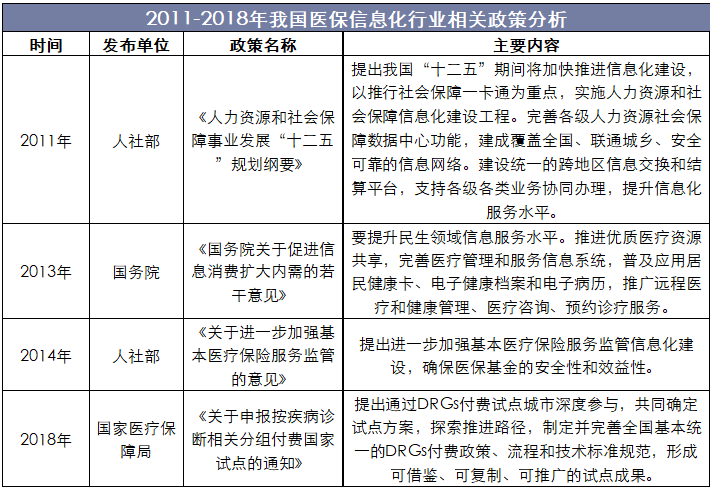 2011-2018年我国医保信息化行业相关政策分析

| 时间 | 发布单位 | 政策名称 | 主要内容 |
|---|---|---|---|
| 2011年 | 人社部 | 《人力资源和社会保障事业发展“十二五”规划纲要》 | 提出我国“十二五”期间将加快推进信息化建设，以推行社会保障一卡通为重点，实施人力资源和社会保障信息化建设工程。完善各级人力资源社会保障数据中心功能，建成覆盖全国、联通城乡、安全可靠的信息网络。建设统一的跨地区信息交换和结算平台，支持各级各类业务协同办理，提升信息化服务水平。 |
| 2013年 | 国务院 | 《国务院关于促进信息消费扩大内需的若干意见》 | 要提升民生领域信息服务水平。推进优质医疗资源共享，完善医疗管理和服务信息系统，普及应用居民健康卡、电子健康档案和电子病历，推广远程医疗和健康管理、医疗咨询、预约诊疗服务。 |
| 2014年 | 人社部 | 《关于进一步加强基本医疗保险服务监管的意见》 | 提出进一步加强基本医疗保险服务监管信息化建设，确保医保基金的安全性和效益性。 |
| 2018年 | 国家医疗保障局 | 《关于申报按疾病诊断相关分组付费国家试点的通知》 | 提出通过DRGs付费试点城市深度参与，共同确定试点方案，探索推进路径，制定并完善全国基本统一的DRGs付费政策、流程和技术标准规范，形成可借鉴、可复制、可推广的试点成果。 |